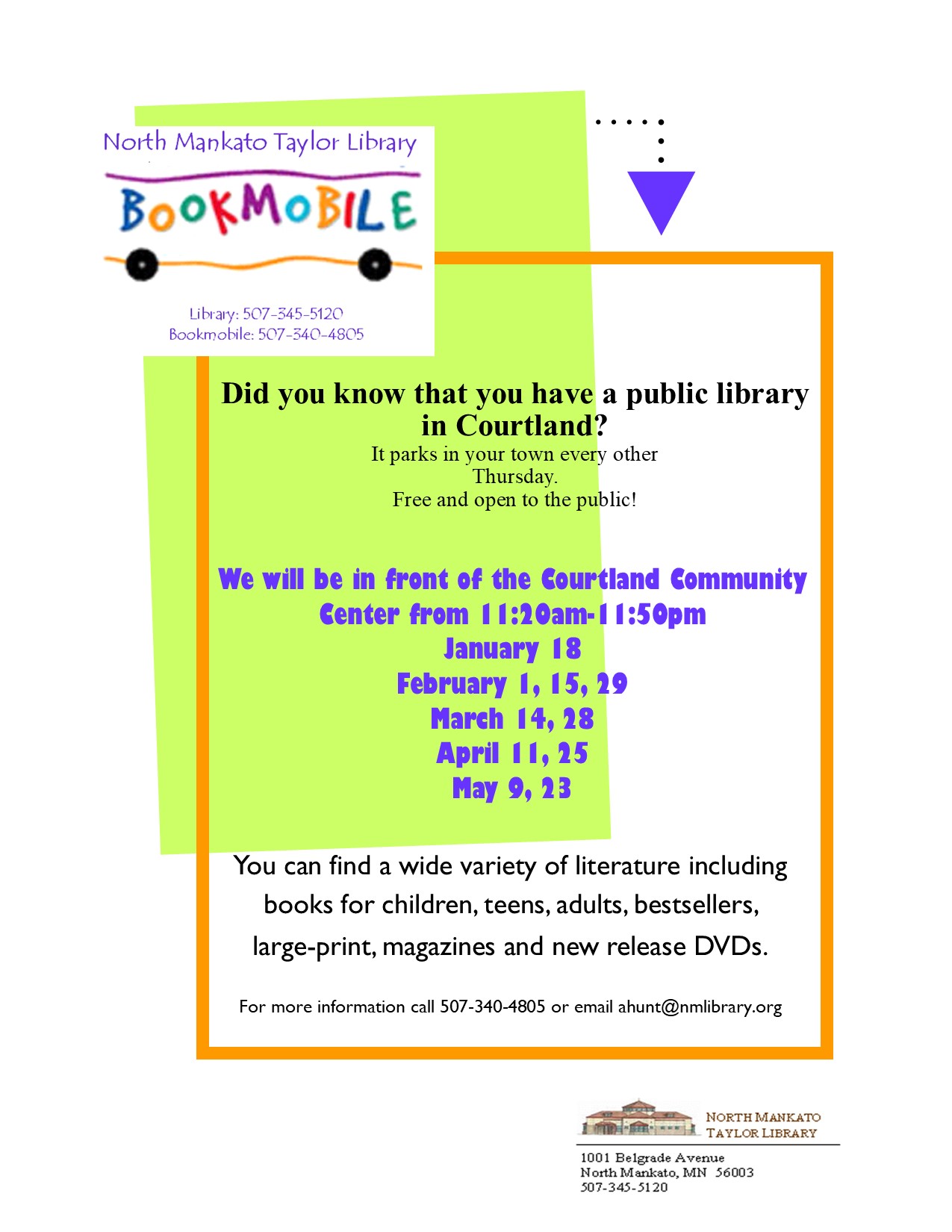 North Mankato Taylor Library

BOOKMOBILE

Library: 507-345-5120
Bookmobile: 507-340-4805

Did you know that you have a public library in Courtland?

It parks in your town every other Thursday.
Free and open to the public!

We will be in front of the Courtland Community Center from 11:20am-11:50pm
January 18
February 1, 15, 29
March 14, 28
April 11, 25
May 9, 23

You can find a wide variety of literature including books for children, teens, adults, bestsellers, large-print, magazines and new release DVDs.

For more information call 507-340-4805 or email ahunt@nmlibrary.org

NORTH MANKATO
TAYLOR LIBRARY

1001 Belgrade Avenue
North Mankato, MN 56003
507-345-5120